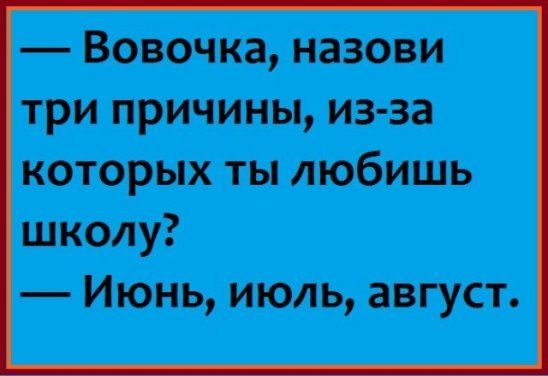 — Вовочка, назови три причины, из-за которых ты любишь школу?

— Июнь, июль, август.